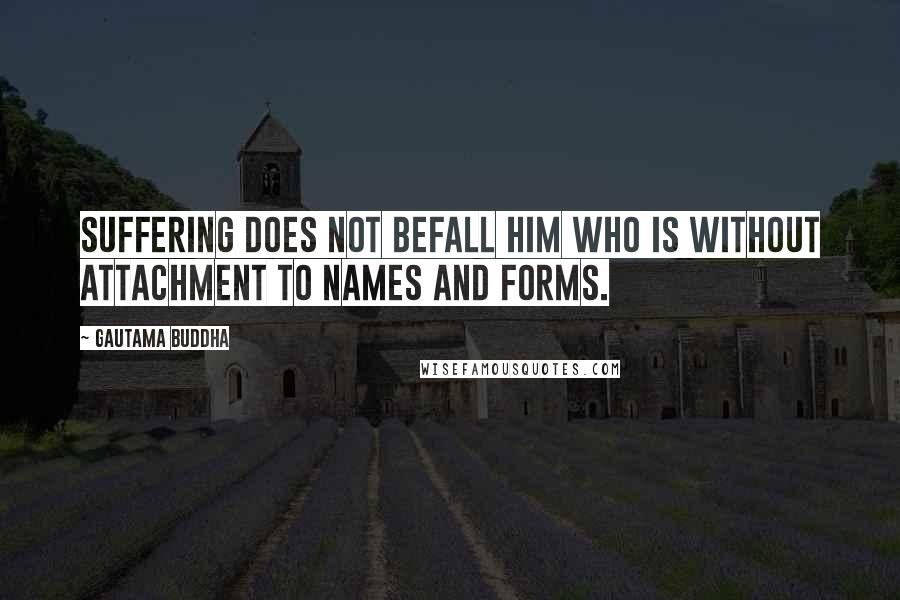 SUFFERING DOES NOT BEFALL HIM WHO IS WITHOUT ATTACHMENT TO NAMES AND FORMS.

~ GAUTAMA BUDDHA

WISEFAMOUSQUOTES.COM